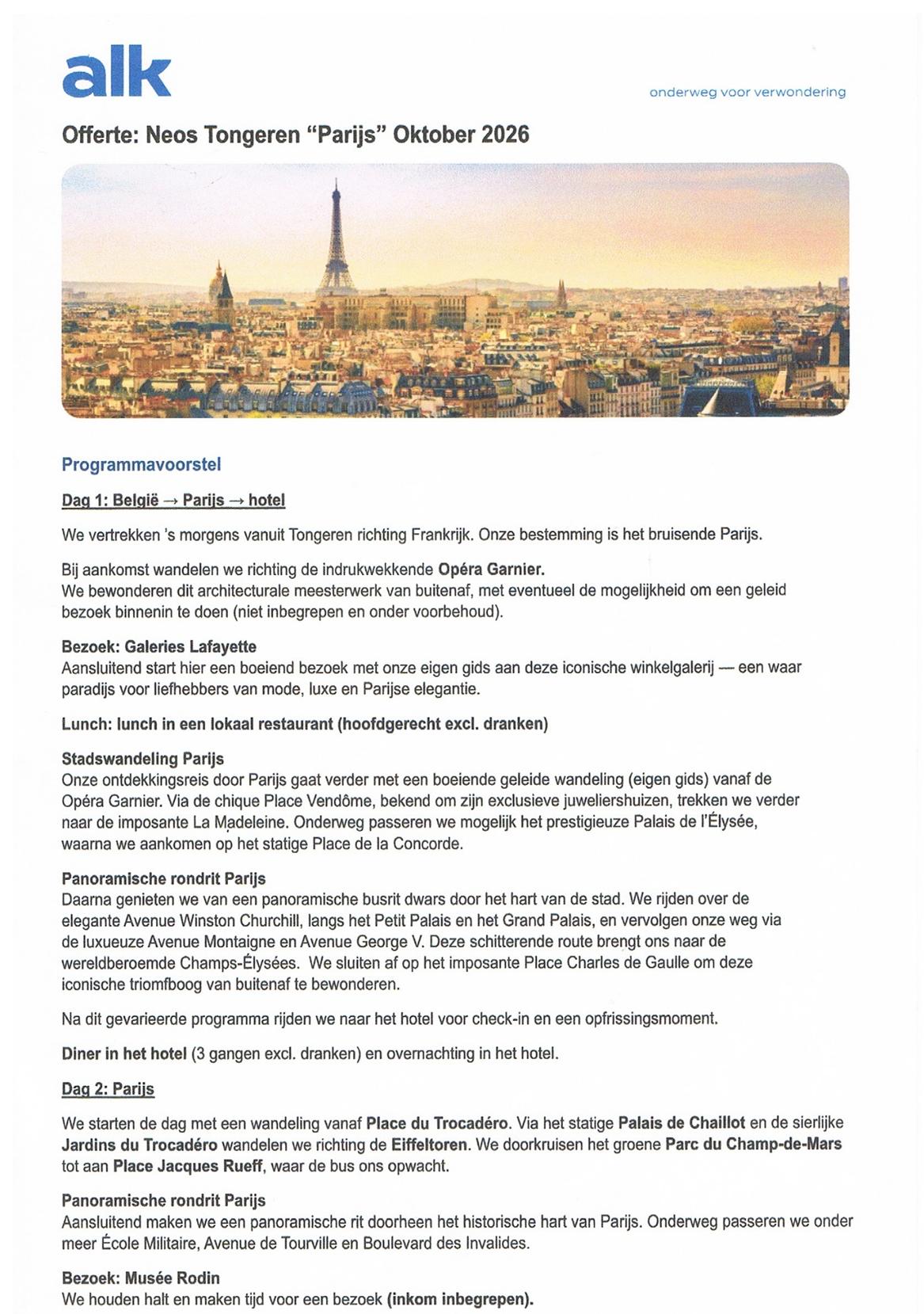 alk

onderweg voor verwondering

Offerte: Neos Tongeren "Parijs" Oktober 2026

Programmavoorstel

Dag 1: België → Parijs → hotel

We vertrekken 's morgens vanuit Tongeren richting Frankrijk. Onze bestemming is het bruisende Parijs.

Bij aankomst wandelen we richting de indrukwekkende Opéra Garnier.
We bewonderen dit architecturale meesterwerk van buitenaf, met eventueel de mogelijkheid om een geleid bezoek binnenin te doen (niet inbegrepen en onder voorbehoud).

Bezoek: Galeries Lafayette
Aansluitend start hier een boeiend bezoek met onze eigen gids aan deze iconische winkelgalerij — een waar paradijs voor liefhebbers van mode, luxe en Parijse elegantie.

Lunch: lunch in een lokaal restaurant (hoofdgerecht excl. dranken)

Stadswandeling Parijs
Onze ontdekkingsreis door Parijs gaat verder met een boeiende geleide wandeling (eigen gids) vanaf de Opéra Garnier. Via de chique Place Vendôme, bekend om zijn exclusieve juweliershuizen, trekken we verder naar de imposante La Madeleine. Onderweg passeren we mogelijk het prestigieuze Palais de l'Élysée, waarna we aankomen op het statige Place de la Concorde.

Panoramische rondrit Parijs
Daarna genieten we van een panoramische busrit dwars door het hart van de stad. We rijden over de elegante Avenue Winston Churchill, langs het Petit Palais en het Grand Palais, en vervolgen onze weg via de luxueuze Avenue Montaigne en Avenue George V. Deze schitterende route brengt ons naar de wereldberoemde Champs-Élysées. We sluiten af op het imposante Place Charles de Gaulle om deze iconische triomfboog van buitenaf te bewonderen.

Na dit gevarieerde programma rijden we naar het hotel voor check-in en een opfrissingsmoment.

Diner in het hotel (3 gangen excl. dranken) en overnachting in het hotel.

Dag 2: Parijs

We starten de dag met een wandeling vanaf Place du Trocadéro. Via het statige Palais de Chaillot en de sierlijke Jardins du Trocadéro wandelen we richting de Eiffeltoren. We doorkruisen het groene Parc du Champ-de-Mars tot aan Place Jacques Rueff, waar de bus ons opwacht.

Panoramische rondrit Parijs
Aansluitend maken we een panoramische rit doorheen het historische hart van Parijs. Onderweg passeren we onder meer École Militaire, Avenue de Tourville en Boulevard des Invalides.

Bezoek: Musée Rodin
We houden halt en maken tijd voor een bezoek (inkom inbegrepen).